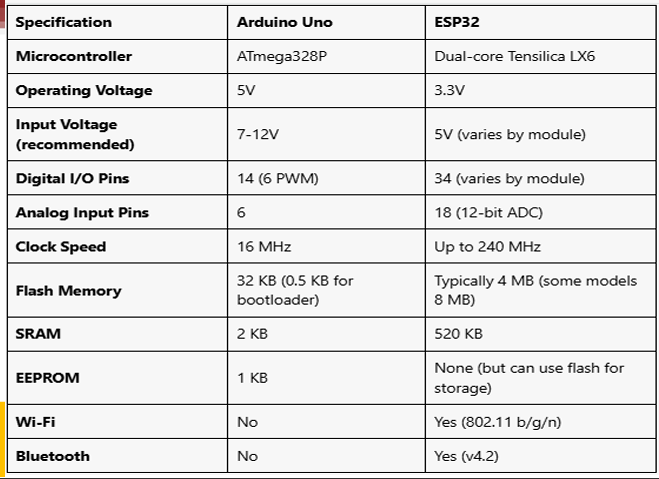 | Specification | Arduino Uno | ESP32 |
|---|---|---|
| Microcontroller | ATmega328P | Dual-core Tensilica LX6 |
| Operating Voltage | 5V | 3.3V |
| Input Voltage (recommended) | 7-12V | 5V (varies by module) |
| Digital I/O Pins | 14 (6 PWM) | 34 (varies by module) |
| Analog Input Pins | 6 | 18 (12-bit ADC) |
| Clock Speed | 16 MHz | Up to 240 MHz |
| Flash Memory | 32 KB (0.5 KB for bootloader) | Typically 4 MB (some models 8 MB) |
| SRAM | 2 KB | 520 KB |
| EEPROM | 1 KB | None (but can use flash for storage) |
| Wi-Fi | No | Yes (802.11 b/g/n) |
| Bluetooth | No | Yes (v4.2) |